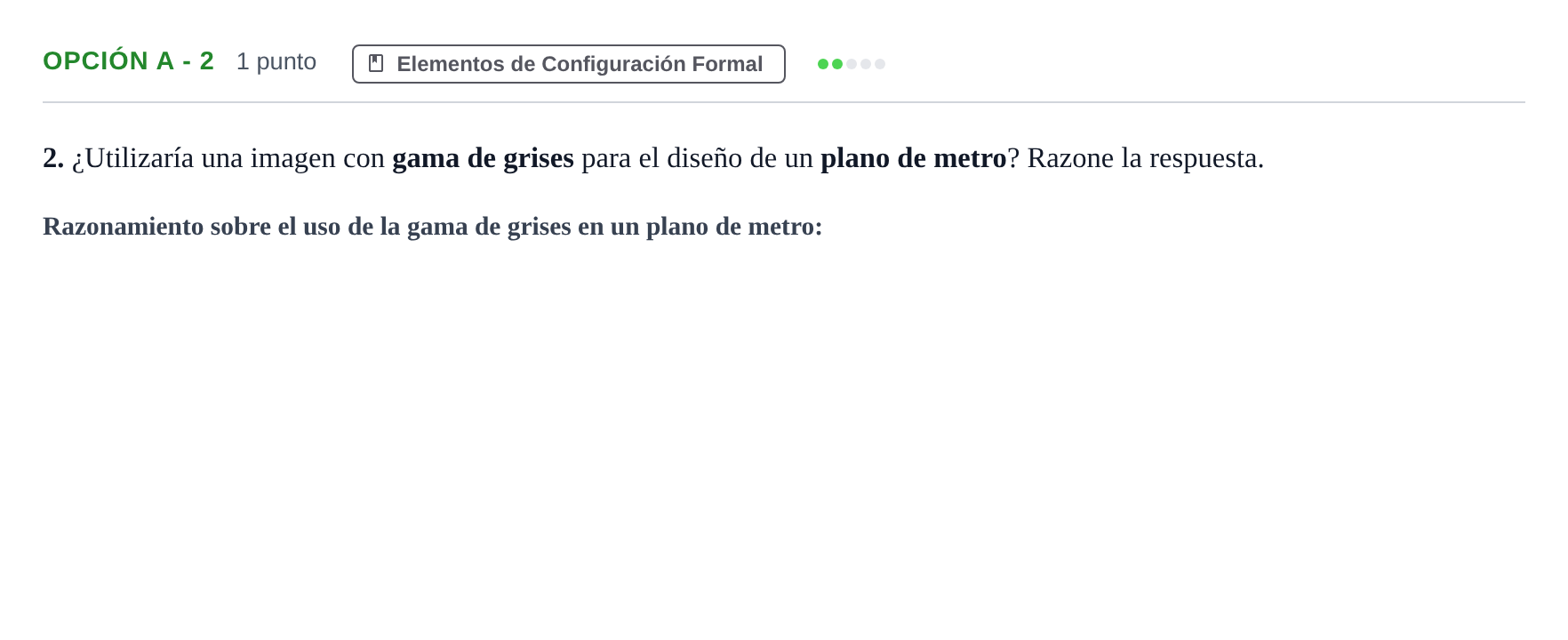 OPCIÓN A - 2 1 punto Elementos de Configuración Formal

2. ¿Utilizaría una imagen con gama de grises para el diseño de un plano de metro? Razone la respuesta.

Razonamiento sobre el uso de la gama de grises en un plano de metro: